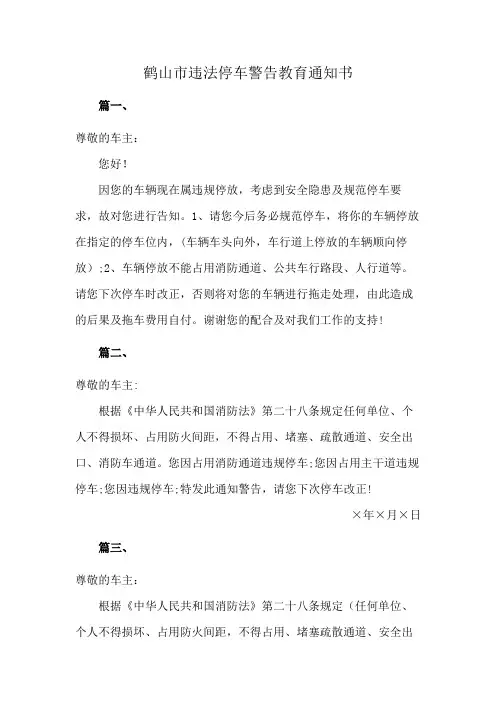 鹤山市违法停车警告教育通知书

篇一、

尊敬的车主：

您好！

因您的车辆现在属违规停放，考虑到安全隐患及规范停车要求，故对您进行告知。1、请您今后务必规范停车，将你的车辆停放在指定的停车位内，（车辆车头向外，车行道上停放的车辆顺向停放）;2、车辆停放不能占用消防通道、公共车行路段、人行道等。请您下次停车时改正，否则将对您的车辆进行拖走处理，由此造成的后果及拖车费用自付。谢谢您的配合及对我们工作的支持！

篇二、

尊敬的车主：

根据《中华人民共和国消防法》第二十八条规定任何单位、个人不得损坏、占用防火间距，不得占用、堵塞、疏散通道、安全出口、消防车通道。您因占用消防通道违规停车;您因占用主干道违规停车;您因违规停车;特发此通知警告，请您下次停车改正！

×年×月×日

篇三、

尊敬的车主：

根据《中华人民共和国消防法》第二十八条规定（任何单位、个人不得损坏、占用防火间距，不得占用、堵塞疏散通道、安全出